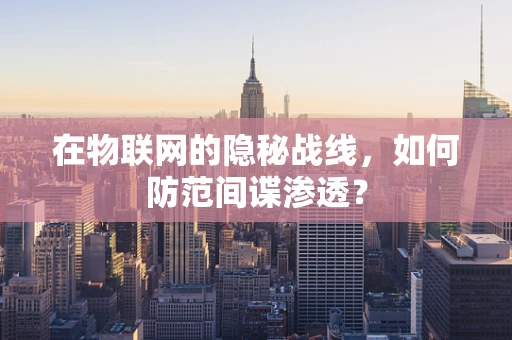 在物联网的隐秘战线，如何防范间谍渗透？